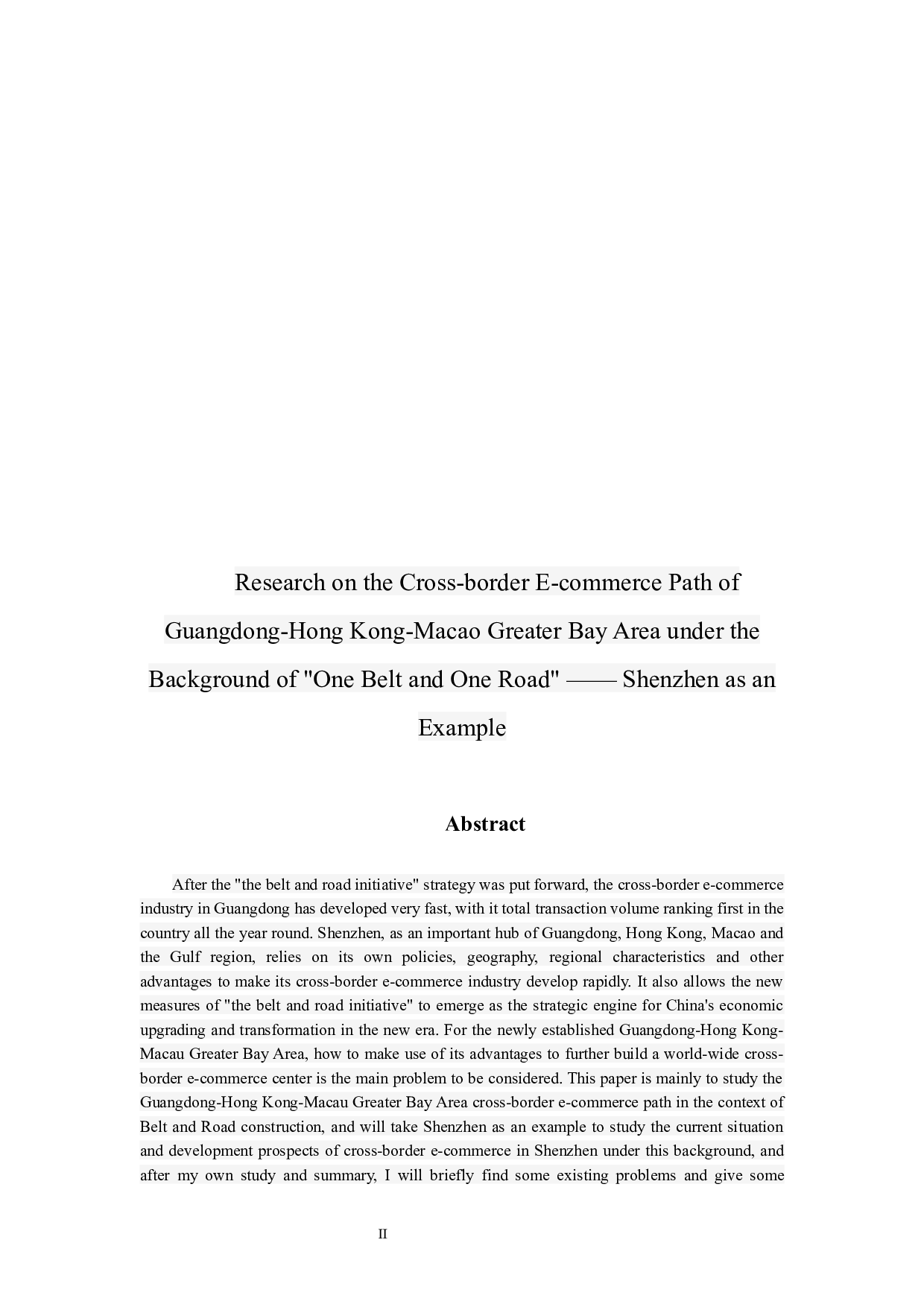 Research on the Cross-border E-commerce Path of Guangdong-Hong Kong-Macao Greater Bay Area under the Background of "One Belt and One Road" —— Shenzhen as an Example

Abstract

After the "the belt and road initiative" strategy was put forward, the cross-border e-commerce industry in Guangdong has developed very fast, with it total transaction volume ranking first in the country all the year round. Shenzhen, as an important hub of Guangdong, Hong Kong, Macao and the Gulf region, relies on its own policies, geography, regional characteristics and other advantages to make its cross-border e-commerce industry develop rapidly. It also allows the new measures of "the belt and road initiative" to emerge as the strategic engine for China's economic upgrading and transformation in the new era. For the newly established Guangdong-Hong Kong-Macau Greater Bay Area, how to make use of its advantages to further build a world-wide cross-border e-commerce center is the main problem to be considered. This paper is mainly to study the Guangdong-Hong Kong-Macau Greater Bay Area cross-border e-commerce path in the context of Belt and Road construction, and will take Shenzhen as an example to study the current situation and development prospects of cross-border e-commerce in Shenzhen under this background, and after my own study and summary, I will briefly find some existing problems and give some

II